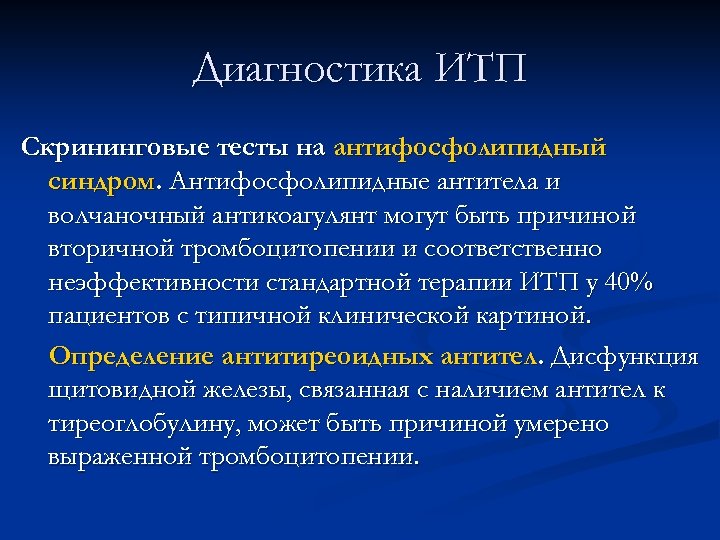 Диагностика ИТП

Скрининговые тесты на антифосфолипидный синдром. Антифосфолипидные антитела и волчаночный антикоагулянт могут быть причиной вторичной тромбоцитопении и соответственно неэффективности стандартной терапии ИТП у 40% пациентов с типичной клинической картиной.

Определение антитиреоидных антител. Дисфункция щитовидной железы, связанная с наличием антител к тиреоглобулину, может быть причиной умерено выраженной тромбоцитопении.